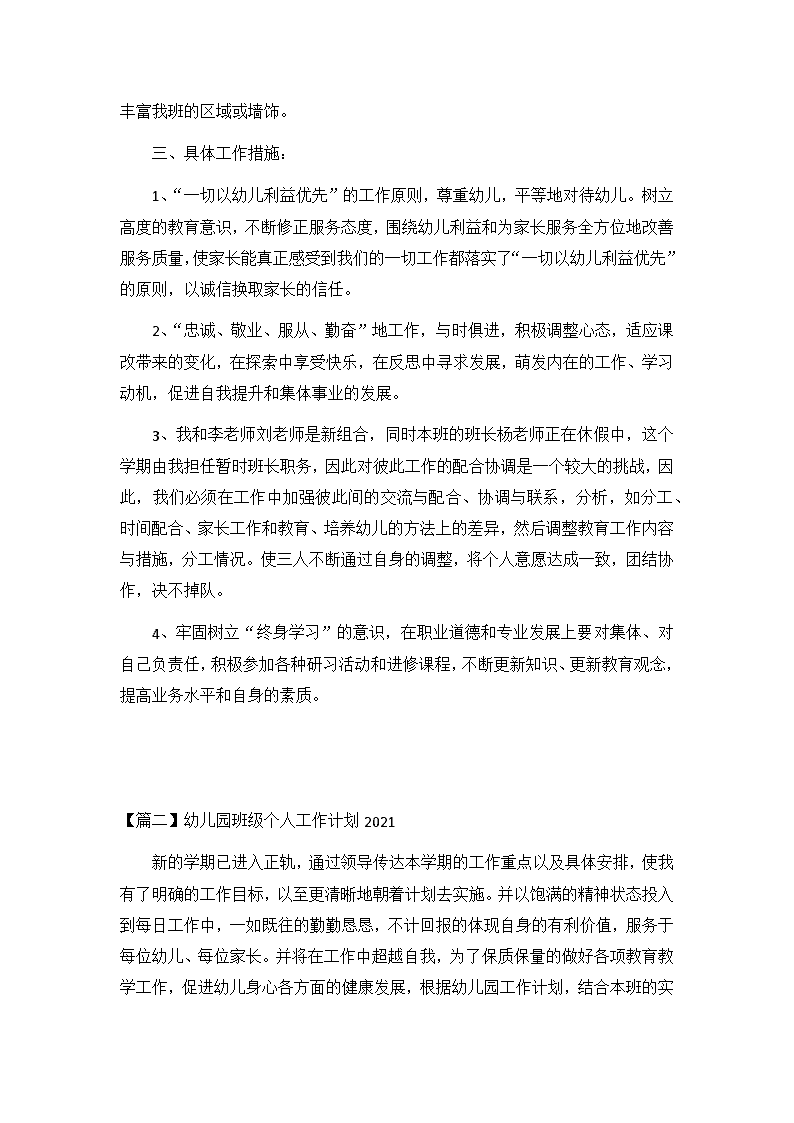 丰富我班的区域或墙饰。

三、具体工作措施：

1、“一切以幼儿利益优先”的工作原则，尊重幼儿，平等地对待幼儿。树立高度的教育意识，不断修正服务态度，围绕幼儿利益和为家长服务全方位地改善服务质量，使家长能真正感受到我们的一切工作都落实了“一切以幼儿利益优先”的原则，以诚信换取家长的信任。

2、“忠诚、敬业、服从、勤奋”地工作，与时俱进，积极调整心态，适应课改带来的变化，在探索中享受快乐，在反思中寻求发展，萌发内在的工作、学习动机，促进自我提升和集体事业的发展。

3、我和李老师刘老师是新组合，同时本班的班长杨老师正在休假中，这个学期由我担任暂时班长职务，因此对彼此工作的配合协调是一个较大的挑战，因此，我们必须在工作中加强彼此间的交流与配合、协调与联系，分析，如分工、时间配合、家长工作和教育、培养幼儿的方法上的差异，然后调整教育工作内容与措施，分工情况。使三人不断通过自身的调整，将个人意愿达成一致，团结协作，决不掉队。

4、牢固树立“终身学习”的意识，在职业道德和专业发展上要对集体、对自己负责任，积极参加各种研习活动和进修课程，不断更新知识、更新教育观念，提高业务水平和自身的素质。

【篇二】幼儿园班级个人工作计划 2021

新的学期已进入正轨，通过领导传达本学期的工作重点以及具体安排，使我有了明确的工作目标，以至更清晰地朝着计划去实施。并以饱满的精神状态投入到每日工作中，一如既往的勤勤恳恳，不计回报的体现自身的有利价值，服务于每位幼儿、每位家长。并将在工作中超越自我，为了保质保量的做好各项教育教学工作，促进幼儿身心各方面的健康发展，根据幼儿园工作计划，结合本班的实